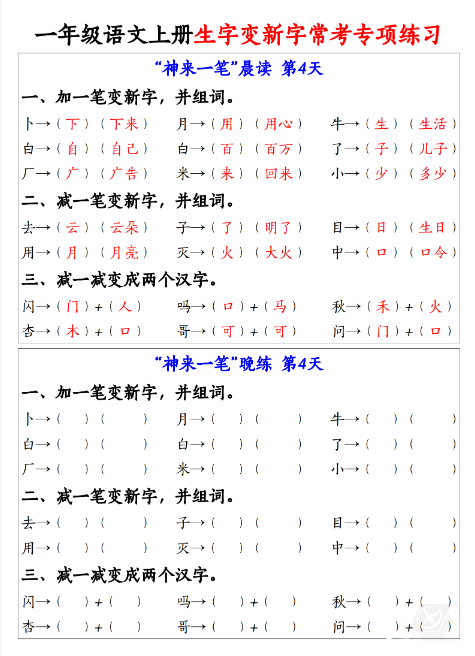 一年级语文上册生字变新字常考专项练习

“神来一笔”晨读 第4天

一、加一笔变新字，并组词。

卜→（下）（下来） 月→（用）（用心） 牛→（生）（生活）

白→（自）（自己） 白→（百）（百万） 了→（子）（儿子）

厂→（广）（广告） 米→（来）（回来） 小→（少）（多少）

二、减一笔变新字，并组词。

去→（云）（云朵） 子→（了）（明了） 目→（日）（生日）

用→（月）（月亮） 灭→（火）（大火） 中→（口）（口令）

三、减一减变成两个汉字。

闪→（门）+（人） 吗→（口）+（马） 秋→（禾）+（火）

杏→（木）+（口） 哥→（可）+（可） 问→（门）+（口）

“神来一笔”晚练 第4天

一、加一笔变新字，并组词。

卜→（ ）（ ） 月→（ ）（ ） 牛→（ ）（ ）

白→（ ）（ ） 白→（ ）（ ） 了→（ ）（ ）

厂→（ ）（ ） 米→（ ）（ ） 小→（ ）（ ）

二、减一笔变新字，并组词。

去→（ ）（ ） 子→（ ）（ ） 目→（ ）（ ）

用→（ ）（ ） 灭→（ ）（ ） 中→（ ）（ ）

三、减一减变成两个汉字。

闪→（ ）+（ ） 吗→（ ）+（ ） 秋→（ ）+（ ）

杏→（ ）+（ ） 哥→（ ）+（ ） 问→（ ）+（ ）